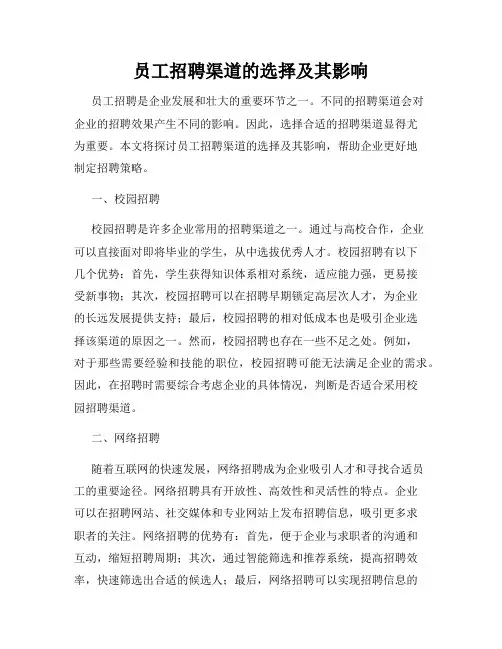 员工招聘渠道的选择及其影响

员工招聘是企业发展和壮大的重要环节之一。不同的招聘渠道会对企业的招聘效果产生不同的影响。因此，选择合适的招聘渠道显得尤为重要。本文将探讨员工招聘渠道的选择及其影响，帮助企业更好地制定招聘策略。

一、校园招聘

校园招聘是许多企业常用的招聘渠道之一。通过与高校合作，企业可以直接面对即将毕业的学生，从中选拔优秀人才。校园招聘有以下几个优势：首先，学生获得知识体系相对系统，适应能力强，更易接受新事物；其次，校园招聘可以在招聘早期锁定高层次人才，为企业的长远发展提供支持；最后，校园招聘的相对低成本也是吸引企业选择该渠道的原因之一。然而，校园招聘也存在一些不足之处。例如，对于那些需要经验和技能的职位，校园招聘可能无法满足企业的需求。因此，在招聘时需要综合考虑企业的具体情况，判断是否适合采用校园招聘渠道。

二、网络招聘

随着互联网的快速发展，网络招聘成为企业吸引人才和寻找合适员工的重要途径。网络招聘具有开放性、高效性和灵活性的特点。企业可以在招聘网站、社交媒体和专业网站上发布招聘信息，吸引更多求职者的关注。网络招聘的优势有：首先，便于企业与求职者的沟通和互动，缩短招聘周期；其次，通过智能筛选和推荐系统，提高招聘效率，快速筛选出合适的候选人；最后，网络招聘可以实现招聘信息的